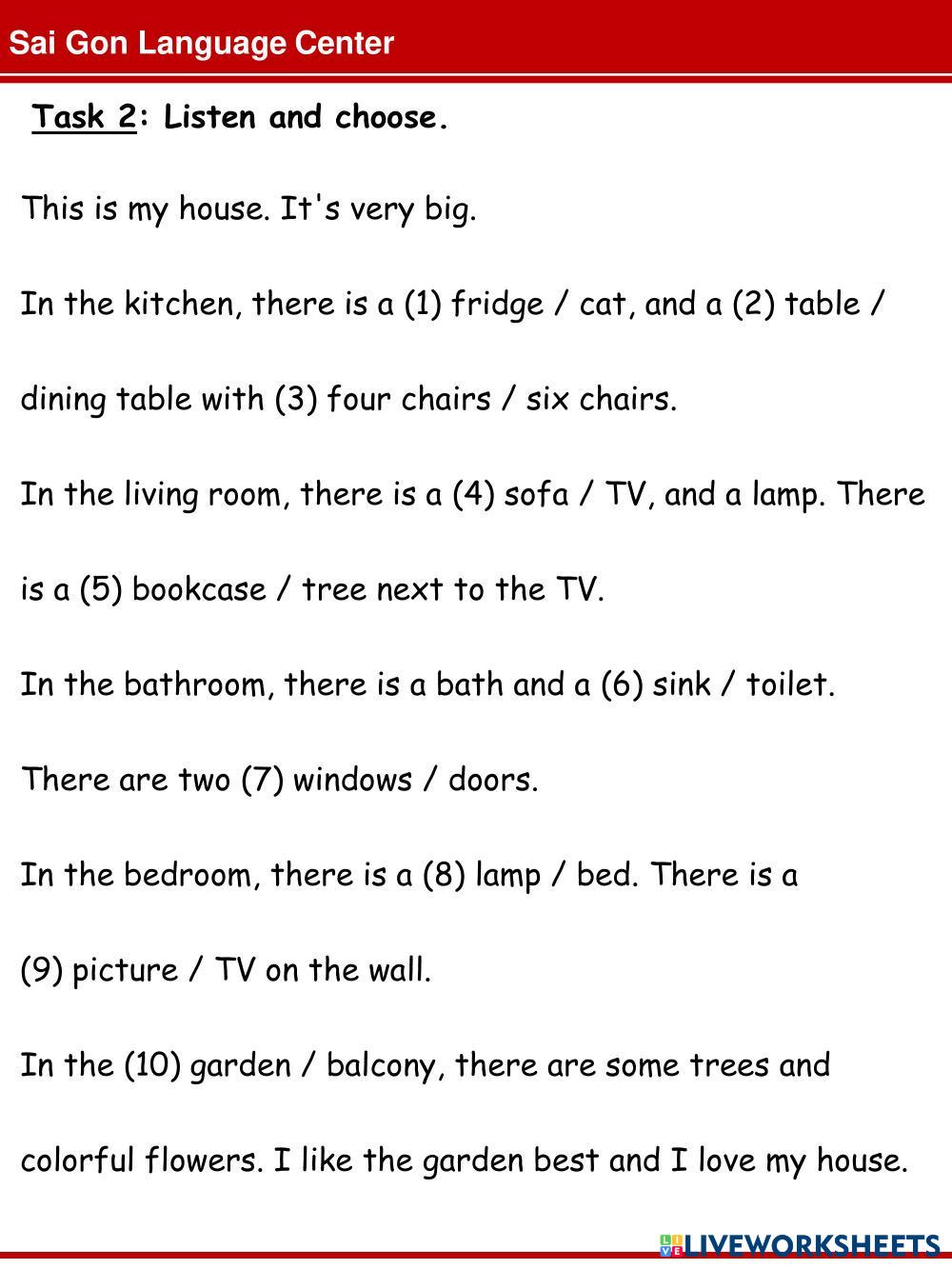 Sai Gon Language Center

Task 2: Listen and choose.

This is my house. It's very big.

In the kitchen, there is a (1) fridge / cat, and a (2) table / dining table with (3) four chairs / six chairs.

In the living room, there is a (4) sofa / TV, and a lamp. There is a (5) bookcase / tree next to the TV.

In the bathroom, there is a bath and a (6) sink / toilet.

There are two (7) windows / doors.

In the bedroom, there is a (8) lamp / bed. There is a (9) picture / TV on the wall.

In the (10) garden / balcony, there are some trees and colorful flowers. I like the garden best and I love my house.

LIVEWORKSHEETS